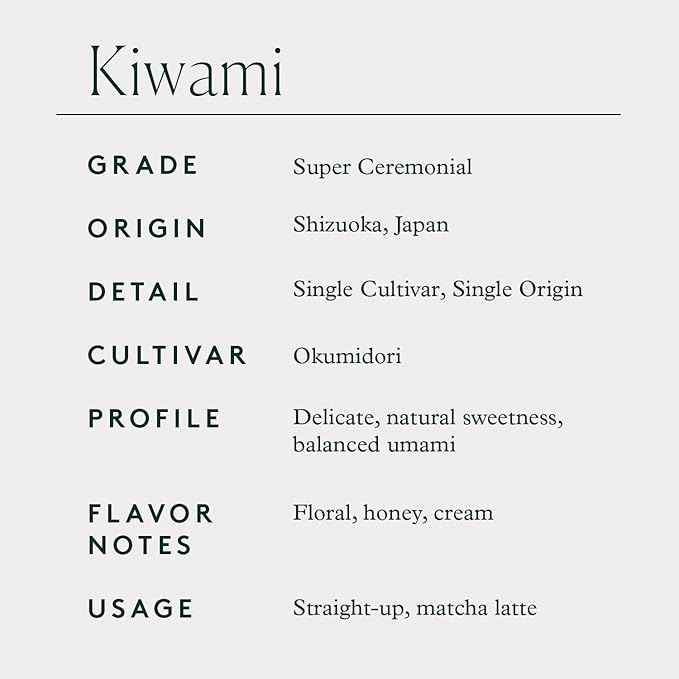 Kiwami

| | |
|---|---|
| GRADE | Super Ceremonial |
| ORIGIN | Shizuoka, Japan |
| DETAIL | Single Cultivar, Single Origin |
| CULTIVAR | Okumidori |
| PROFILE | Delicate, natural sweetness, balanced umami |
| FLAVOR NOTES | Floral, honey, cream |
| USAGE | Straight-up, matcha latte |